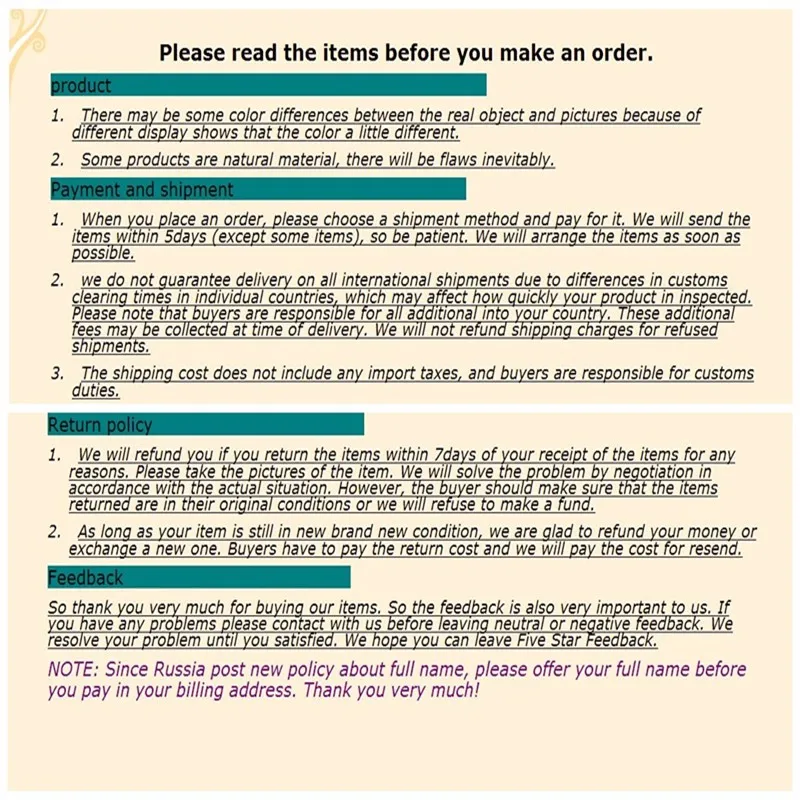 Please read the items before you make an order.

product

1. There may be some color differences between the real object and pictures because of different display shows that the color a little different.

2. Some products are natural material, there will be flaws inevitably.

Payment and shipment

1. When you place an order, please choose a shipment method and pay for it. We will send the items within 5days (except some items), so be patient. We will arrange the items as soon as possible.

2. we do not guarantee delivery on all international shipments due to differences in customs clearing times in individual countries, which may affect how quickly your product in inspected. Please note that buyers are responsible for all additional into your country. These additional fees may be collected at time of delivery. We will not refund shipping charges for refused shipments.

3. The shipping cost does not include any import taxes, and buyers are responsible for customs duties.

Return policy

1. We will refund you if you return the items within 7days of your receipt of the items for any reasons. Please take the pictures of the item. We will solve the problem by negotiation in accordance with the actual situation. However, the buyer should make sure that the items returned are in their original conditions or we will refuse to make a fund.

2. As long as your item is still in new brand new condition, we are glad to refund your money or exchange a new one. Buyers have to pay the return cost and we will pay the cost for resend.

Feedback

So thank you very much for buying our items. So the feedback is also very important to us. If you have any problems please contact with us before leaving neutral or negative feedback. We resolve your problem until you satisfied. We hope you can leave Five Star Feedback.

NOTE: Since Russia post new policy about full name, please offer your full name before you pay in your billing address. Thank you very much!